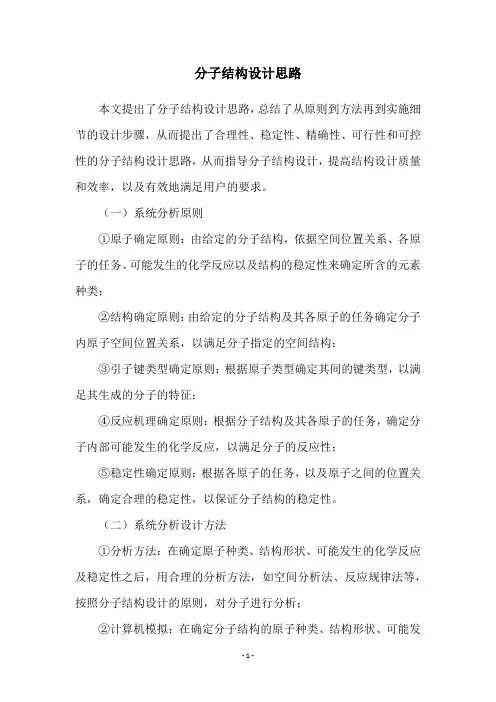 分子结构设计思路

本文提出了分子结构设计思路，总结了从原则到方法再到实施细节的设计步骤，从而提出了合理性、稳定性、精确性、可行性和可控性的分子结构设计思路，从而指导分子结构设计，提高结构设计质量和效率，以及有效地满足用户的要求。

（一）系统分析原则

①原子确定原则：由给定的分子结构，依据空间位置关系、各原子的任务、可能发生的化学反应以及结构的稳定性来确定所含的元素种类；

②结构确定原则：由给定的分子结构及其各原子的任务确定分子内原子空间位置关系，以满足分子指定的空间结构；

③引子键类型确定原则：根据原子类型确定其间的键类型，以满足其生成的分子的特征；

④反应机理确定原则：根据分子结构及其各原子的任务，确定分子内部可能发生的化学反应，以满足分子的反应性；

⑤稳定性确定原则：根据各原子的任务，以及原子之间的位置关系，确定合理的稳定性，以保证分子结构的稳定性。

（二）系统分析设计方法

①分析方法：在确定原子种类、结构形状、可能发生的化学反应及稳定性之后，用合理的分析方法，如空间分析法、反应规律法等，按照分子结构设计的原则，对分子进行分析；

②计算机模拟：在确定分子结构的原子种类、结构形状、可能发

- 1 -